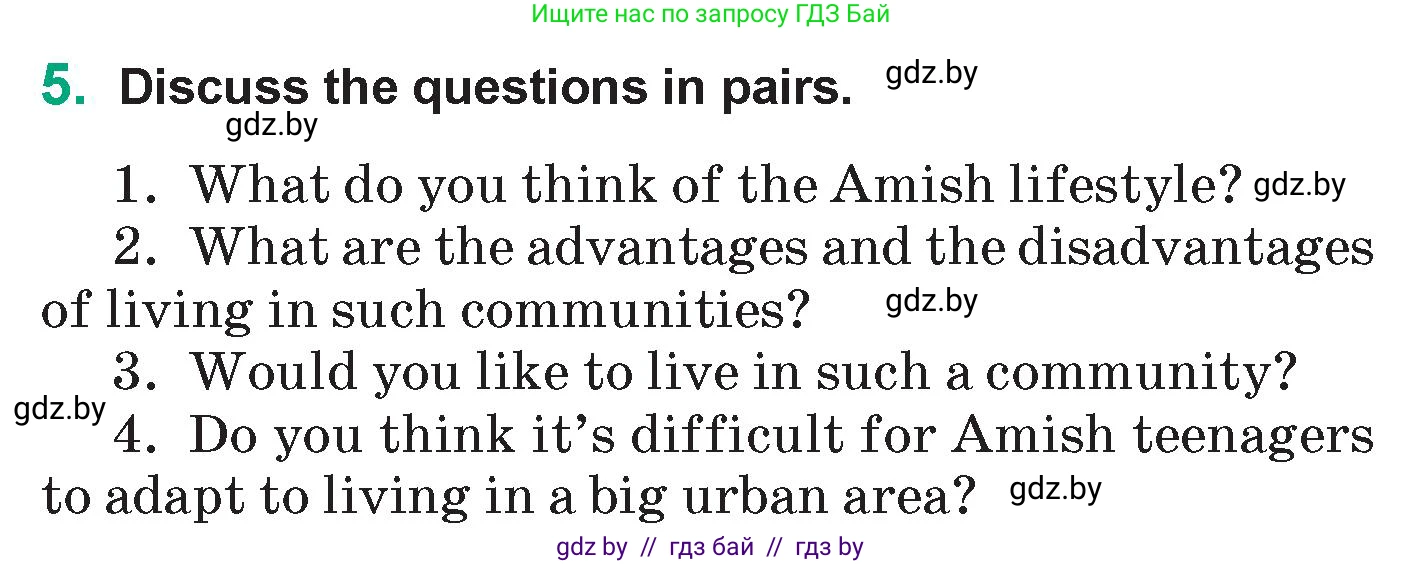 Ищите нас по запросу ГДЗ Бай

5. Discuss the questions in pairs. gdz.by

gdz.by

1. What do you think of the Amish lifestyle? gdz.by

2. What are the advantages and the disadvantages of living in such communities? gdz.by

3. Would you like to live in such a community?

gdz.by

4. Do you think it's difficult for Amish teenagers to adapt to living in a big urban area? gdz.by

gdz by // гдз бай // гдз by